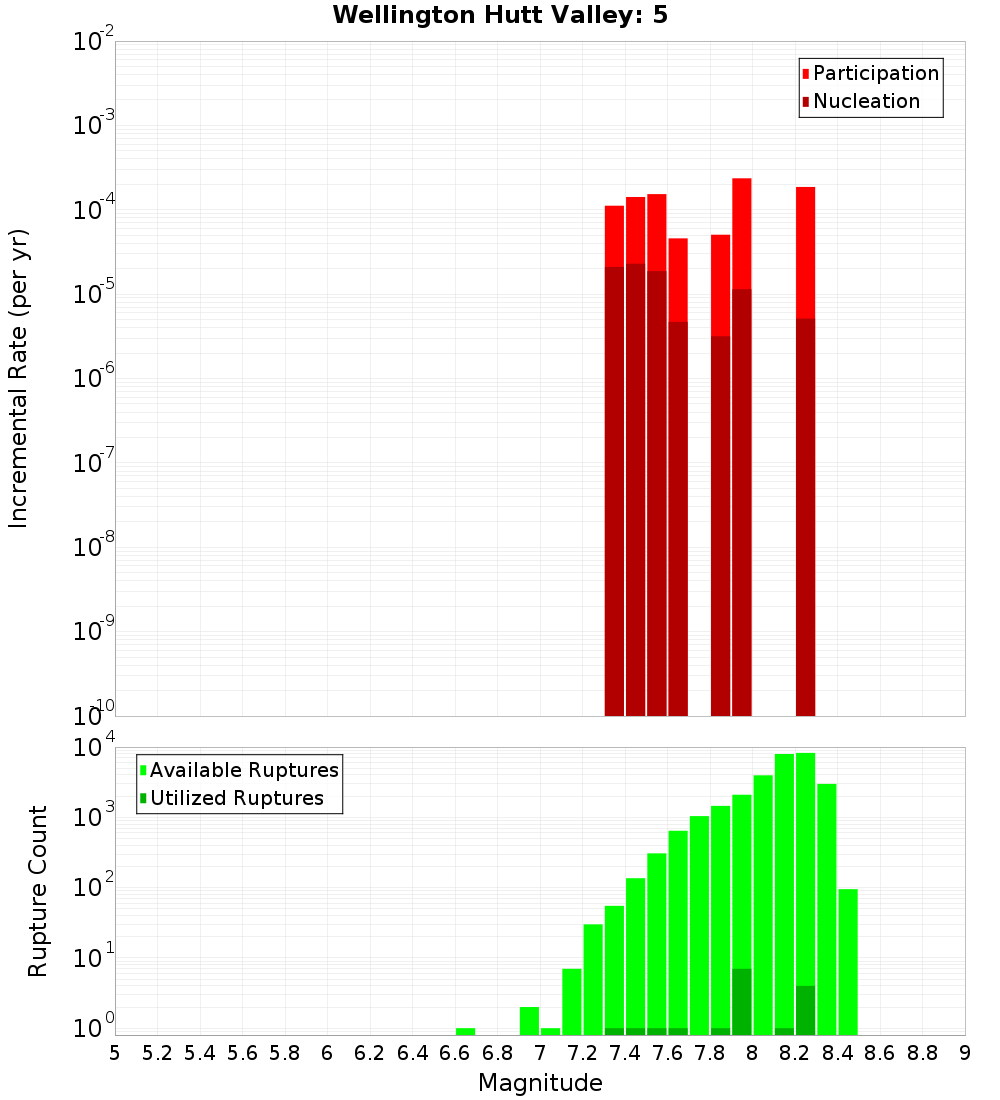 Wellington Hutt Valley: 5

Participation
Nucleation

Incremental Rate (per yr)

$10^{-2}$
$10^{-3}$
$10^{-4}$
$10^{-5}$
$10^{-6}$
$10^{-7}$
$10^{-8}$
$10^{-9}$
$10^{-10}$

Available Ruptures
Utilized Ruptures

Rupture Count

$10^{4}$
$10^{3}$
$10^{2}$
$10^{1}$
$10^{0}$

5 5.2 5.4 5.6 5.8 6 6.2 6.4 6.6 6.8 7 7.2 7.4 7.6 7.8 8 8.2 8.4 8.6 8.8 9

Magnitude